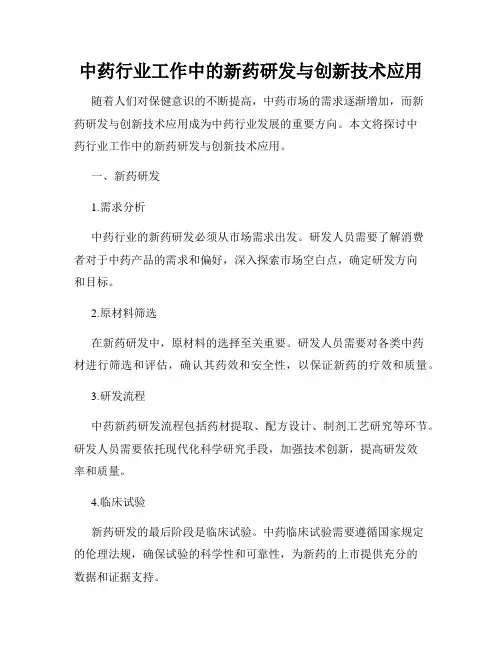 中药行业工作中的新药研发与创新技术应用

随着人们对保健意识的不断提高，中药市场的需求逐渐增加，而新药研发与创新技术应用成为中药行业发展的重要方向。本文将探讨中药行业工作中的新药研发与创新技术应用。

一、新药研发

1.需求分析

中药行业的新药研发必须从市场需求出发。研发人员需要了解消费者对于中药产品的需求和偏好，深入探索市场空白点，确定研发方向和目标。

2.原材料筛选

在新药研发中，原材料的选择至关重要。研发人员需要对各类中药材进行筛选和评估，确认其药效和安全性，以保证新药的疗效和质量。

3.研发流程

中药新药研发流程包括药材提取、配方设计、制剂工艺研究等环节。研发人员需要依托现代化科学研究手段，加强技术创新，提高研发效率和质量。

4.临床试验

新药研发的最后阶段是临床试验。中药临床试验需要遵循国家规定的伦理法规，确保试验的科学性和可靠性，为新药的上市提供充分的数据和证据支持。